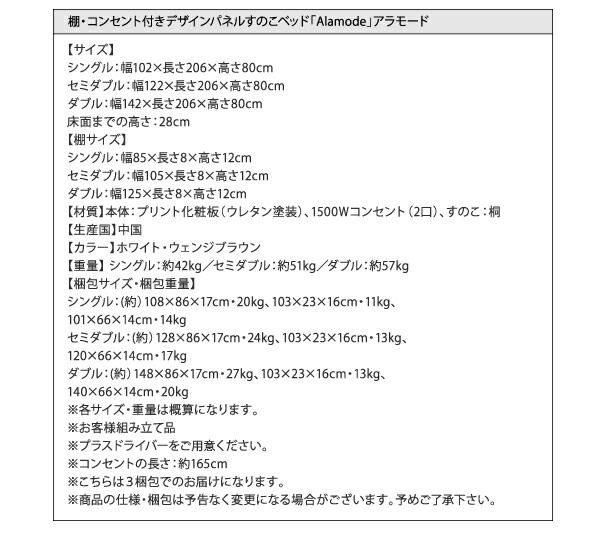 棚・コンセント付きデザインパネルすのこベッド「Alamode」アラモード

【サイズ】
シングル：幅102×長さ206×高さ80cm
セミダブル：幅122×長さ206×高さ80cm
ダブル：幅142×長さ206×高さ80cm
床面までの高さ：28cm
【棚サイズ】
シングル：幅85×長さ8×高さ12cm
セミダブル：幅105×長さ8×高さ12cm
ダブル：幅125×長さ8×高さ12cm
【材質】本体：プリント化粧板（ウレタン塗装）、1500Wコンセント（2口）、すのこ：桐
【生産国】中国
【カラー】ホワイト・ウェンジブラウン
【重量】シングル：約42kg／セミダブル：約51kg／ダブル：約57kg
【梱包サイズ・梱包重量】
シングル：（約）108×86×17cm・20kg、103×23×16cm・11kg、101×66×14cm・14kg
セミダブル：（約）128×86×17cm・24kg、103×23×16cm・13kg、120×66×14cm・17kg
ダブル：（約）148×86×17cm・27kg、103×23×16cm・13kg、140×66×14cm・20kg
※各サイズ・重量は概算になります。
※お客様組み立て品
※プラスドライバーをご用意ください。
※コンセントの長さ：約165cm
※こちらは3梱包でのお届けになります。
※商品の仕様・梱包は予告なく変更になる場合がございます。予めご了承下さい。